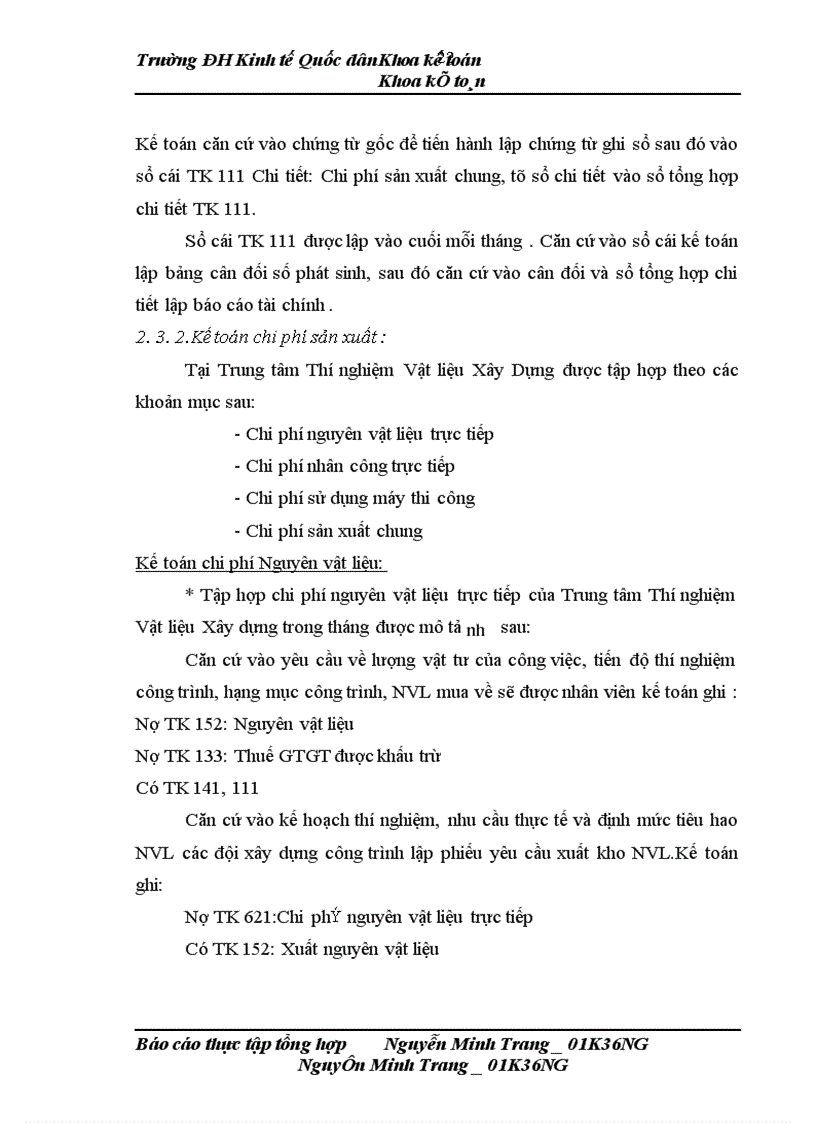 Trường ĐH Kinh tế Quốc dânKhoa kế toán
Khoa kÕ to¸n

Kế toán căn cứ vào chứng từ gốc để tiến hành lập chứng từ ghi sổ sau đó vào sổ cái TK 111 Chi tiết: Chi phí sản xuất chung, tõ sổ chi tiết vào sổ tổng hợp chi tiết TK 111.

Sổ cái TK 111 được lập vào cuối mỗi tháng . Căn cứ vào sổ cái kế toán lập bảng cân đối số phát sinh, sau đó căn cứ vào cân đối và sổ tổng hợp chi tiết lập báo cáo tài chính .

2. 3. 2.Kế toán chi phí sản xuất :

Tại Trung tâm Thí nghiệm Vật liệu Xây Dựng được tập hợp theo các khoản mục sau:

- Chi phí nguyên vật liệu trực tiếp
- Chi phí nhân công trực tiếp
- Chi phí sử dụng máy thi công
- Chi phí sản xuất chung

Kế toán chi phí Nguyên vật liệu:

* Tập hợp chi phí nguyên vật liệu trực tiếp của Trung tâm Thí nghiệm Vật liệu Xây dựng trong tháng được mô tả nh sau:

Căn cứ vào yêu cầu về lượng vật tư của công việc, tiến độ thí nghiệm công trình, hạng mục công trình, NVL mua về sẽ được nhân viên kế toán ghi :
Nợ TK 152: Nguyên vật liệu
Nợ TK 133: Thuế GTGT được khấu trừ
Có TK 141, 111

Căn cứ vào kế hoạch thí nghiệm, nhu cầu thực tế và định mức tiêu hao NVL các đội xây dựng công trình lập phiếu yêu cầu xuất kho NVL.Kế toán ghi:

Nợ TK 621:Chi phÝ nguyên vật liệu trực tiếp
Có TK 152: Xuất nguyên vật liệu

Báo cáo thực tập tổng hợp Nguyễn Minh Trang _ 01K36NG
NguyÔn Minh Trang _ 01K36NG